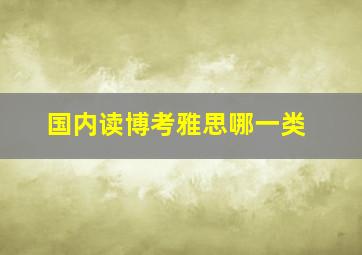 国内读博考雅思哪一类